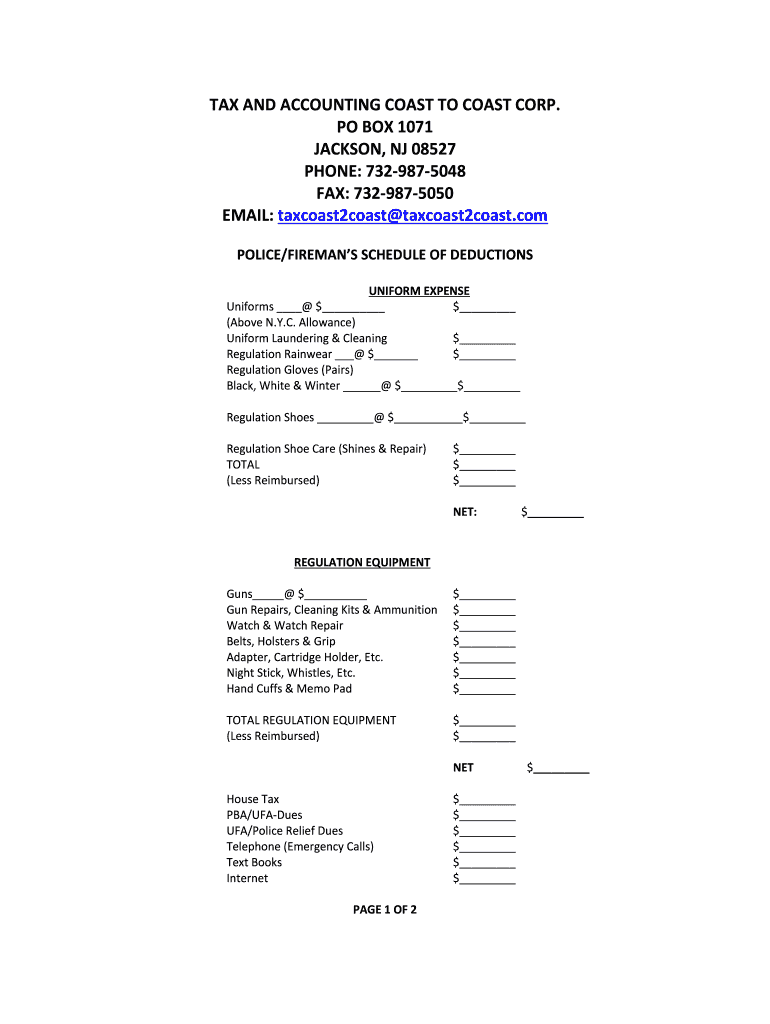 TAX AND ACCOUNTING COAST TO COAST CORP.
PO BOX 1071
JACKSON, NJ 08527
PHONE: 732-987-5048
FAX: 732-987-5050
EMAIL: taxcoast2coast@taxcoast2coast.com

POLICE/FIREMAN'S SCHEDULE OF DEDUCTIONS

UNIFORM EXPENSE

Uniforms ____@ $__________ $_________
(Above N.Y.C. Allowance)
Uniform Laundering & Cleaning $_________
Regulation Rainwear ___@ $_______ $_________
Regulation Gloves (Pairs)
Black, White & Winter ______@ $_________$_________

Regulation Shoes _________@ $___________$_________

Regulation Shoe Care (Shines & Repair) $_________
TOTAL $_________
(Less Reimbursed) $_________

NET: $_________

REGULATION EQUIPMENT

Guns_____@ $__________ $_________
Gun Repairs, Cleaning Kits & Ammunition $_________
Watch & Watch Repair $_________
Belts, Holsters & Grip $_________
Adapter, Cartridge Holder, Etc. $_________
Night Stick, Whistles, Etc. $_________
Hand Cuffs & Memo Pad $_________

TOTAL REGULATION EQUIPMENT $_________
(Less Reimbursed) $_________

NET $_________

House Tax $_________
PBA/UFA-Dues $_________
UFA/Police Relief Dues $_________
Telephone (Emergency Calls) $_________
Text Books $_________
Internet $_________

PAGE 1 OF 2